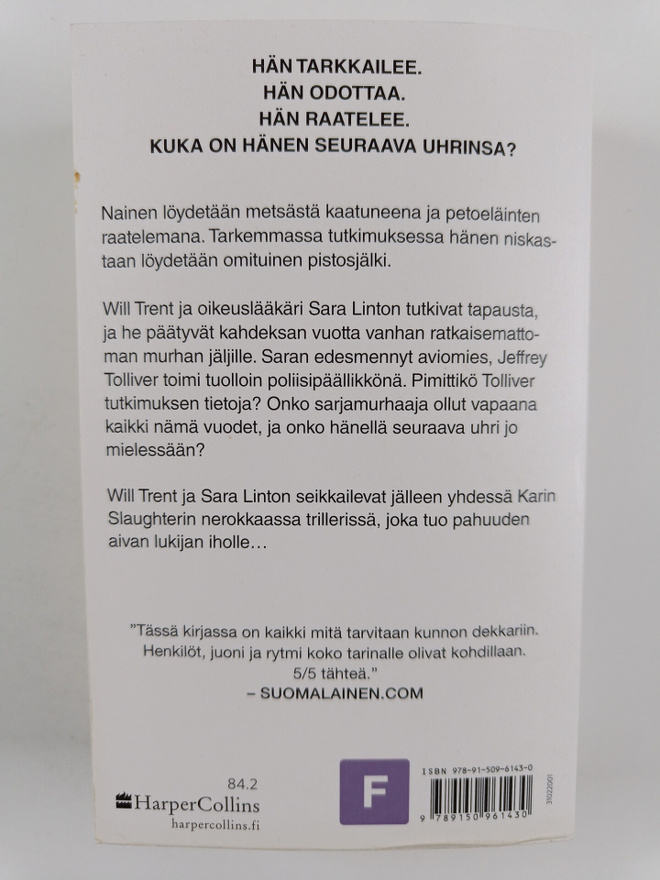 HÄN TARKKAILEE.
HÄN ODOTTAA.
HÄN RAATELEE.
KUKA ON HÄNEN SEURAAVA UHRINSA?

Nainen löydetään metsästä kaatuneena ja petoeläinten raatelemana. Tarkemmassa tutkimuksessa hänen niskastaan löydetään omituinen pistosjälki.

Will Trent ja oikeuslääkäri Sara Linton tutkivat tapausta, ja he päätyvät kahdeksan vuotta vanhan ratkaisemattoman murhan jäljille. Saran edesmennyt aviomies, Jeffrey Tolliver toimi tuolloin poliisipäällikkönä. Pimittikö Tolliver tutkimuksen tietoja? Onko sarjamurhaaja ollut vapaana kaikki nämä vuodet, ja onko hänellä seuraava uhri jo mielessään?

Will Trent ja Sara Linton seikkailevat jälleen yhdessä Karin Slaughterin nerokkaassa trillerissä, joka tuo pahuuden aivan lukijan iholle…

"Tässä kirjassa on kaikki mitä tarvitaan kunnon dekkariin. Henkilöt, juoni ja rytmi koko tarinalle olivat kohdillaan. 5/5 tähteä."
– SUOMALAINEN.COM

84.2
HarperCollins
harpercollins.fi

F

ISBN 978-91-509-6143-0
9 789150 961430
31022001